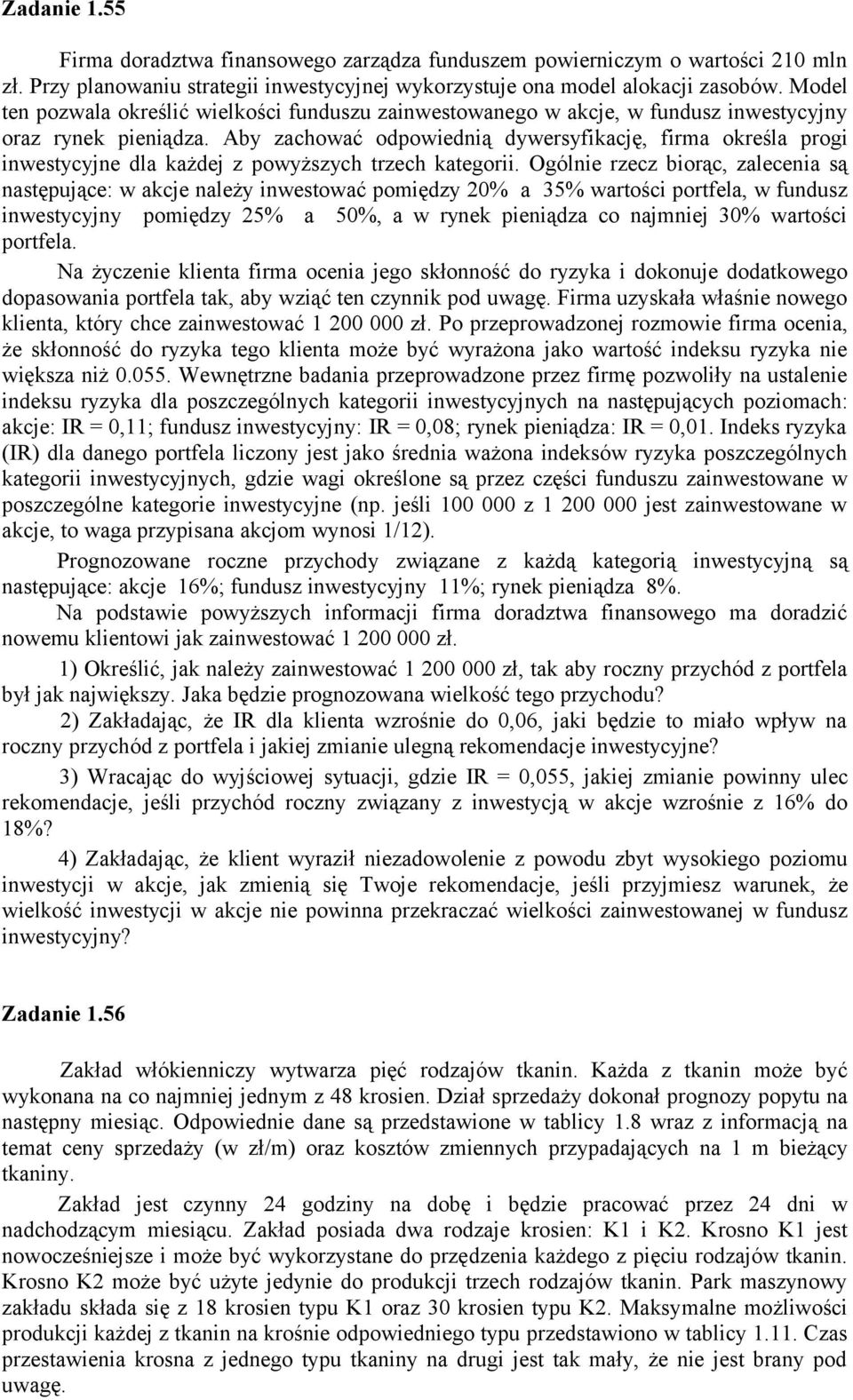 Zadanie 1.55

Firma doradztwa finansowego zarządza funduszem powierniczym o wartości 210 mln zł. Przy planowaniu strategii inwestycyjnej wykorzystuje ona model alokacji zasobów. Model ten pozwala określić wielkości funduszu zainwestowanego w akcje, w fundusz inwestycyjny oraz rynek pieniądza. Aby zachować odpowiednią dywersyfikację, firma określa progi inwestycyjne dla każdej z powyższych trzech kategorii. Ogólnie rzecz biorąc, zalecenia są następujące: w akcje należy inwestować pomiędzy 20% a 35% wartości portfela, w fundusz inwestycyjny pomiędzy 25% a 50%, a w rynek pieniądza co najmniej 30% wartości portfela.

Na życzenie klienta firma ocenia jego skłonność do ryzyka i dokonuje dodatkowego dopasowania portfela tak, aby wziąć ten czynnik pod uwagę. Firma uzyskała właśnie nowego klienta, który chce zainwestować 1 200 000 zł. Po przeprowadzonej rozmowie firma ocenia, że skłonność do ryzyka tego klienta może być wyrażona jako wartość indeksu ryzyka nie większa niż 0.055. Wewnętrzne badania przeprowadzone przez firmę pozwoliły na ustalenie indeksu ryzyka dla poszczególnych kategorii inwestycyjnych na następujących poziomach: akcje: IR = 0,11; fundusz inwestycyjny: IR = 0,08; rynek pieniądza: IR = 0,01. Indeks ryzyka (IR) dla danego portfela liczony jest jako średnia ważona indeksów ryzyka poszczególnych kategorii inwestycyjnych, gdzie wagi określone są przez części funduszu zainwestowane w poszczególne kategorie inwestycyjne (np. jeśli 100 000 z 1 200 000 jest zainwestowane w akcje, to waga przypisana akcjom wynosi 1/12).

Prognozowane roczne przychody związane z każdą kategorią inwestycyjną są następujące: akcje 16%; fundusz inwestycyjny 11%; rynek pieniądza 8%.

Na podstawie powyższych informacji firma doradztwa finansowego ma doradzić nowemu klientowi jak zainwestować 1 200 000 zł.

1) Określić, jak należy zainwestować 1 200 000 zł, tak aby roczny przychód z portfela był jak największy. Jaka będzie prognozowana wielkość tego przychodu?

2) Zakładając, że IR dla klienta wzrośnie do 0,06, jaki będzie to miało wpływ na roczny przychód z portfela i jakiej zmianie ulegną rekomendacje inwestycyjne?

3) Wracając do wyjściowej sytuacji, gdzie IR = 0,055, jakiej zmianie powinny ulec rekomendacje, jeśli przychód roczny związany z inwestycją w akcje wzrośnie z 16% do 18%?

4) Zakładając, że klient wyraził niezadowolenie z powodu zbyt wysokiego poziomu inwestycji w akcje, jak zmienią się Twoje rekomendacje, jeśli przyjmiesz warunek, że wielkość inwestycji w akcje nie powinna przekraczać wielkości zainwestowanej w fundusz inwestycyjny?

Zadanie 1.56

Zakład włókienniczy wytwarza pięć rodzajów tkanin. Każda z tkanin może być wykonana na co najmniej jednym z 48 krosien. Dział sprzedaży dokonał prognozy popytu na następny miesiąc. Odpowiednie dane są przedstawione w tablicy 1.8 wraz z informacją na temat ceny sprzedaży (w zł/m) oraz kosztów zmiennych przypadających na 1 m bieżący tkaniny.

Zakład jest czynny 24 godziny na dobę i będzie pracować przez 24 dni w nadchodzącym miesiącu. Zakład posiada dwa rodzaje krosien: K1 i K2. Krosno K1 jest nowocześniejsze i może być wykorzystane do przędzenia każdego z pięciu rodzajów tkanin. Krosno K2 może być użyte jedynie do produkcji trzech rodzajów tkanin. Park maszynowy zakładu składa się z 18 krosien typu K1 oraz 30 krosien typu K2. Maksymalne możliwości produkcji każdej z tkanin na krośnie odpowiedniego typu przedstawiono w tablicy 1.11. Czas przestawienia krosna z jednego typu tkaniny na drugi jest tak mały, że nie jest brany pod uwagę.